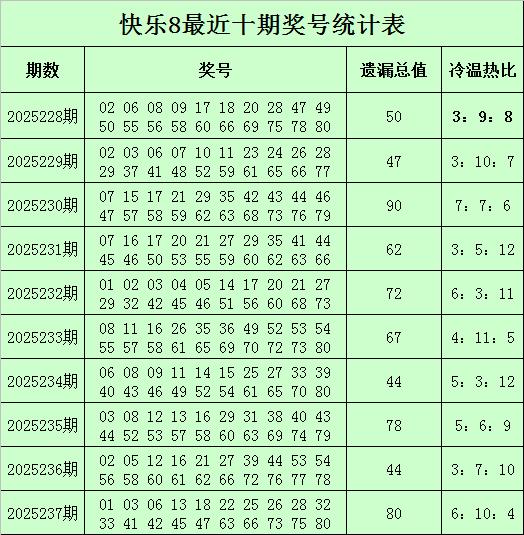 快乐8最近十期奖号统计表

| 期数 | 奖号 | 遗漏总值 | 冷温热比 |
|---|---|---|---|
| 2025228期 | 02 06 08 09 17 18 20 28 47 49 50 55 56 58 60 66 69 75 78 80 | 50 | 3：9：8 |
| 2025229期 | 02 03 06 07 10 11 23 24 26 28 29 37 41 48 52 59 61 65 66 77 | 47 | 3：10：7 |
| 2025230期 | 07 15 17 21 29 35 42 43 44 46 47 57 58 59 62 63 68 73 76 79 | 90 | 7：7：6 |
| 2025231期 | 07 16 17 20 21 27 29 35 41 44 45 46 50 53 55 59 60 62 63 66 | 62 | 3：5：12 |
| 2025232期 | 01 02 03 04 05 14 17 20 21 27 29 32 42 45 46 51 56 60 68 73 | 72 | 6：3：11 |
| 2025233期 | 08 11 16 26 35 36 49 52 53 54 55 57 58 61 65 69 70 72 73 80 | 67 | 4：11：5 |
| 2025234期 | 06 08 09 11 14 15 25 27 33 39 40 43 46 49 52 54 61 65 70 80 | 44 | 5：3：12 |
| 2025235期 | 03 08 12 13 16 29 31 38 40 43 44 52 53 57 58 60 63 69 74 79 | 78 | 5：6：9 |
| 2025236期 | 02 05 12 16 21 27 39 44 53 54 56 58 60 61 62 66 72 76 77 78 | 44 | 3：7：10 |
| 2025237期 | 01 03 06 13 18 22 25 26 28 32 33 41 42 45 47 63 66 73 75 80 | 80 | 6：10：4 |